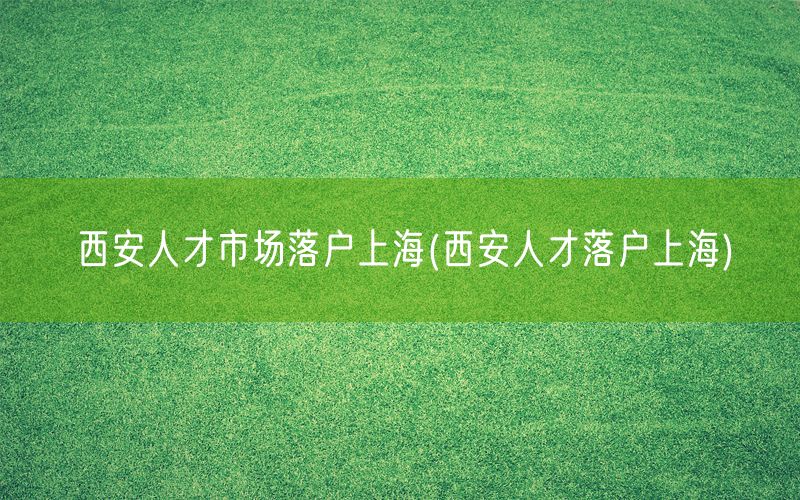 西安人才市场落户上海(西安人才落户上海)